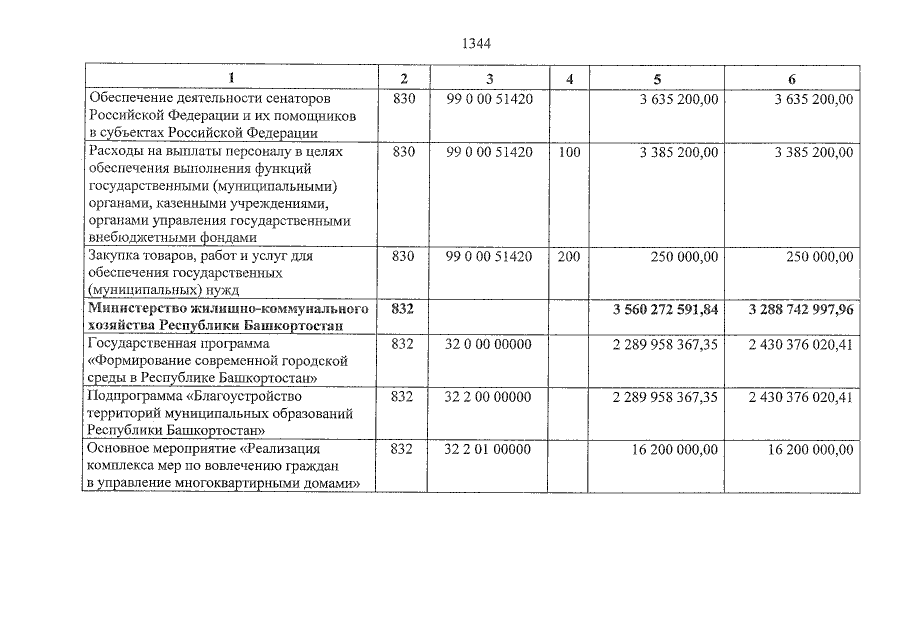 1344

| 1 | 2 | 3 | 4 | 5 | 6 |
|---|---|---|---|---|---|
| Обеспечение деятельности сенаторов Российской Федерации и их помощников в субъектах Российской Федерации | 830 | 99 0 00 51420 | | 3 635 200,00 | 3 635 200,00 |
| Расходы на выплаты персоналу в целях обеспечения выполнения функций государственными (муниципальными) органами, казенными учреждениями, органами управления государственными внебюджетными фондами | 830 | 99 0 00 51420 | 100 | 3 385 200,00 | 3 385 200,00 |
| Закупка товаров, работ и услуг для обеспечения государственных (муниципальных) нужд | 830 | 99 0 00 51420 | 200 | 250 000,00 | 250 000,00 |
| **Министерство жилищно-коммунального хозяйства Республики Башкортостан** | **832** | | | **3 560 272 591,84** | **3 288 742 997,96** |
| Государственная программа «Формирование современной городской среды в Республике Башкортостан» | 832 | 32 0 00 00000 | | 2 289 958 367,35 | 2 430 376 020,41 |
| Подпрограмма «Благоустройство территорий муниципальных образований Республики Башкортостан» | 832 | 32 2 00 00000 | | 2 289 958 367,35 | 2 430 376 020,41 |
| Основное мероприятие «Реализация комплекса мер по вовлечению граждан в управление многоквартирными домами» | 832 | 32 2 01 00000 | | 16 200 000,00 | 16 200 000,00 |